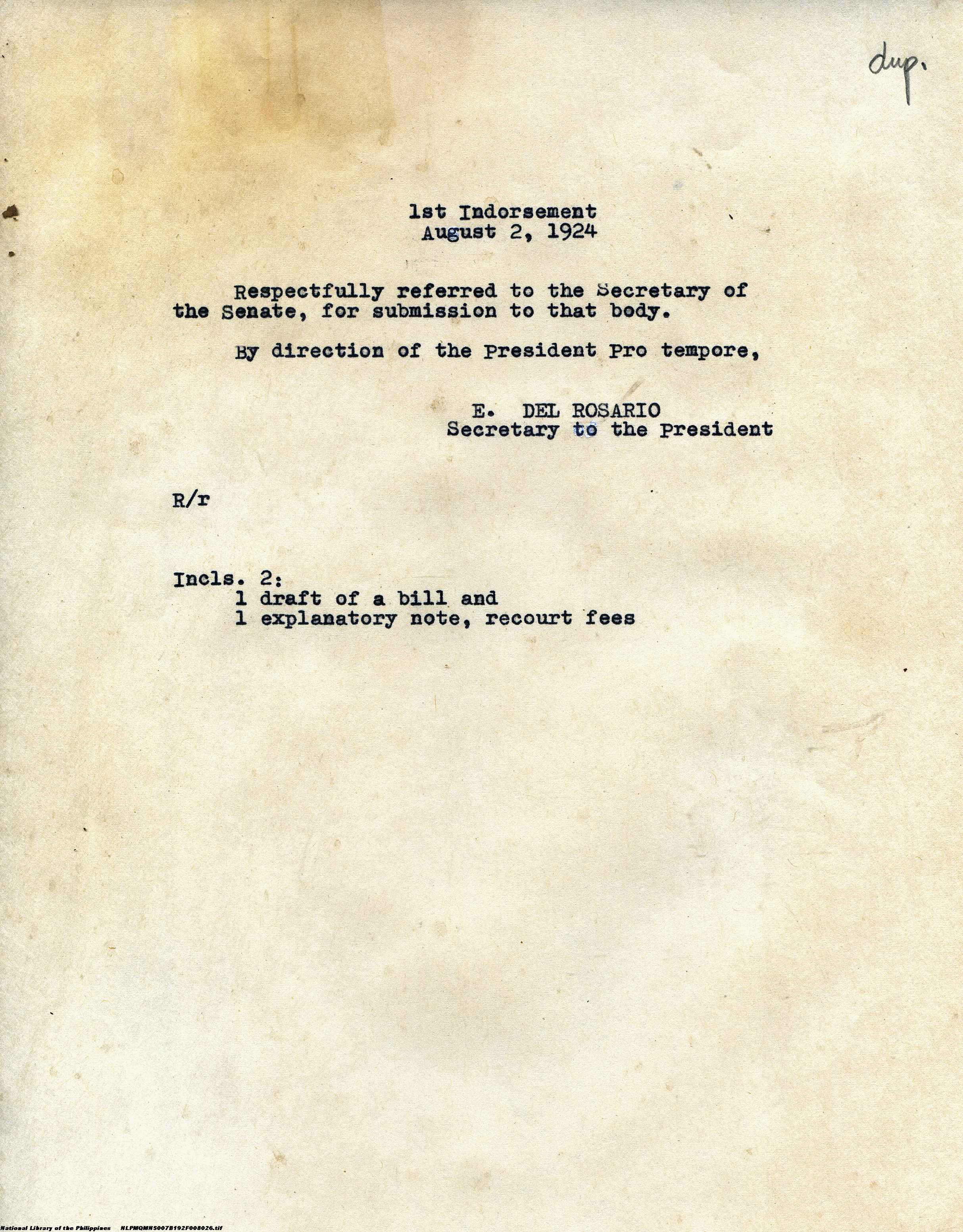 dup.

1st Indorsement
August 2, 1924

Respectfully referred to the Secretary of the Senate, for submission to that body.

By direction of the President Pro tempore,

E. DEL ROSARIO
Secretary to the President

R/r

Incls. 2:
1 draft of a bill and
1 explanatory note, recourt fees

National Library of the Philippines NLPMQMNS007B192F008026.tif